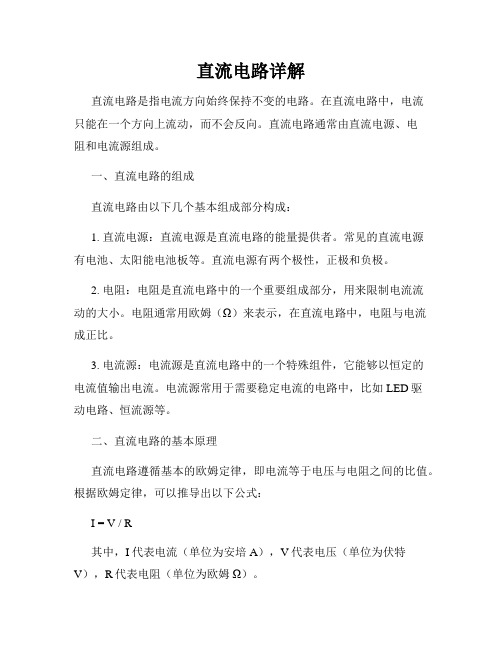 直流电路详解

直流电路是指电流方向始终保持不变的电路。在直流电路中，电流只能在一个方向上流动，而不会反向。直流电路通常由直流电源、电阻和电流源组成。

一、直流电路的组成

直流电路由以下几个基本组成部分构成：

1. 直流电源：直流电源是直流电路的能量提供者。常见的直流电源有电池、太阳能电池板等。直流电源有两个极性，正极和负极。

2. 电阻：电阻是直流电路中的一个重要组成部分，用来限制电流流动的大小。电阻通常用欧姆（Ω）来表示，在直流电路中，电阻与电流成正比。

3. 电流源：电流源是直流电路中的一个特殊组件，它能够以恒定的电流值输出电流。电流源常用于需要稳定电流的电路中，比如 LED 驱动电路、恒流源等。

二、直流电路的基本原理

直流电路遵循基本的欧姆定律，即电流等于电压与电阻之间的比值。根据欧姆定律，可以推导出以下公式：

$I = V / R$

其中，I 代表电流（单位为安培 A），V 代表电压（单位为伏特 V），R 代表电阻（单位为欧姆 Ω）。